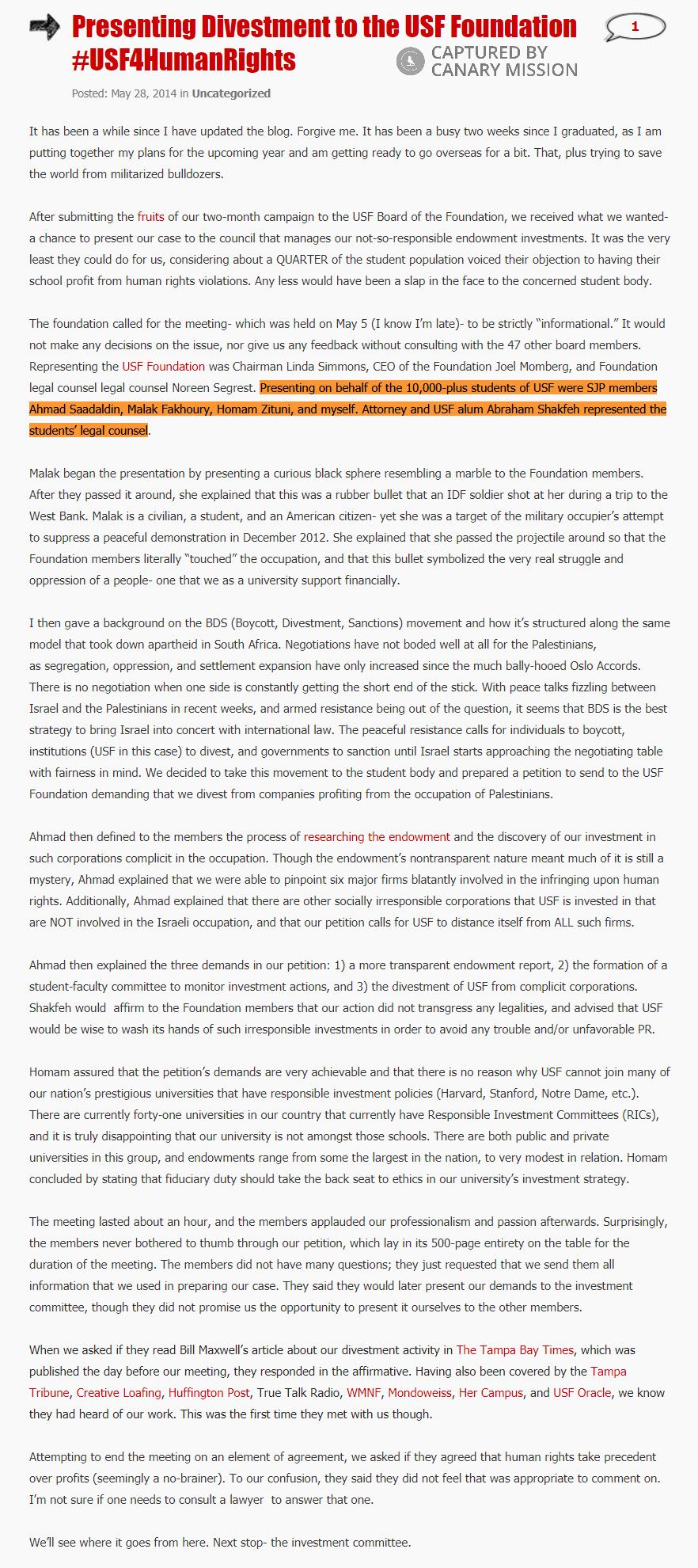 Presenting Divestment to the USF Foundation #USF4HumanRights

1

CAPTURED BY CANARY MISSION

Posted: May 28, 2014 in Uncategorized

It has been a while since I have updated the blog. Forgive me. It has been a busy two weeks since I graduated, as I am putting together my plans for the upcoming year and am getting ready to go overseas for a bit. That, plus trying to save the world from militarized bulldozers.

After submitting the fruits of our two-month campaign to the USF Board of the Foundation, we received what we wanted- a chance to present our case to the council that manages our not-so-responsible endowment investments. It was the very least they could do for us, considering about a QUARTER of the student population voiced their objection to having their school profit from human rights violations. Any less would have been a slap in the face to the concerned student body.

The foundation called for the meeting- which was held on May 5 (I know I'm late)- to be strictly "informational." It would not make any decisions on the issue, nor give us any feedback without consulting with the 47 other board members. Representing the USF Foundation was Chairman Linda Simmons, CEO of the Foundation Joel Momberg, and Foundation legal counsel legal counsel Noreen Segrest. Presenting on behalf of the 10,000-plus students of USF were SJP members Ahmad Saadaldin, Malak Fakhoury, Homam Zituni, and myself. Attorney and USF alum Abraham Shakfeh represented the students' legal counsel.

Malak began the presentation by presenting a curious black sphere resembling a marble to the Foundation members. After they passed it around, she explained that this was a rubber bullet that an IDF soldier shot at her during a trip to the West Bank. Malak is a civilian, a student, and an American citizen- yet she was a target of the military occupier's attempt to suppress a peaceful demonstration in December 2012. She explained that she passed the projectile around so that the Foundation members literally "touched" the occupation, and that this bullet symbolized the very real struggle and oppression of a people- one that we as a university support financially.

I then gave a background on the BDS (Boycott, Divestment, Sanctions) movement and how it's structured along the same model that took down apartheid in South Africa. Negotiations have not boded well at all for the Palestinians, as segregation, oppression, and settlement expansion have only increased since the much bally-hooed Oslo Accords. There is no negotiation when one side is constantly getting the short end of the stick. With peace talks fizzling between Israel and the Palestinians in recent weeks, and armed resistance being out of the question, it seems that BDS is the best strategy to bring Israel into concert with international law. The peaceful resistance calls for individuals to boycott, institutions (USF in this case) to divest, and governments to sanction until Israel starts approaching the negotiating table with fairness in mind. We decided to take this movement to the student body and prepared a petition to send to the USF Foundation demanding that we divest from companies profiting from the occupation of Palestinians.

Ahmad then defined to the members the process of researching the endowment and the discovery of our investment in such corporations complicit in the occupation. Though the endowment's nontransparent nature meant much of it is still a mystery, Ahmad explained that we were able to pinpoint six major firms blatantly involved in the infringing upon human rights. Additionally, Ahmad explained that there are other socially irresponsible corporations that USF is invested in that are NOT involved in the Israeli occupation, and that our petition calls for USF to distance itself from ALL such firms.

Ahmad then explained the three demands in our petition: 1) a more transparent endowment report, 2) the formation of a student-faculty committee to monitor investment actions, and 3) the divestment of USF from complicit corporations. Shakfeh would affirm to the Foundation members that our action did not transgress any legalities, and advised that USF would be wise to wash its hands of such irresponsible investments in order to avoid any trouble and/or unfavorable PR.

Homam assured that the petition's demands are very achievable and that there is no reason why USF cannot join many of our nation's prestigious universities that have responsible investment policies (Harvard, Stanford, Notre Dame, etc.). There are currently forty-one universities in our country that currently have Responsible Investment Committees (RICs), and it is truly disappointing that our university is not amongst those schools. There are both public and private universities in this group, and endowments range from some the largest in the nation, to very modest in relation. Homam concluded by stating that fiduciary duty should take the back seat to ethics in our university's investment strategy.

The meeting lasted about an hour, and the members applauded our professionalism and passion afterwards. Surprisingly, the members never bothered to thumb through our petition, which lay in its 500-page entirety on the table for the duration of the meeting. The members did not have many questions; they just requested that we send them all information that we used in preparing our case. They said they would later present our demands to the investment committee, though they did not promise us the opportunity to present it ourselves to the other members.

When we asked if they read Bill Maxwell's article about our divestment activity in The Tampa Bay Times, which was published the day before our meeting, they responded in the affirmative. Having also been covered by the Tampa Tribune, Creative Loafing, Huffington Post, True Talk Radio, WMNF, Mondoweiss, Her Campus, and USF Oracle, we know they had heard of our work. This was the first time they met with us though.

Attempting to end the meeting on an element of agreement, we asked if they agreed that human rights take precedent over profits (seemingly a no-brainer). To our confusion, they said they did not feel that was appropriate to comment on. I'm not sure if one needs to consult a lawyer to answer that one.

We'll see where it goes from here. Next stop- the investment committee.